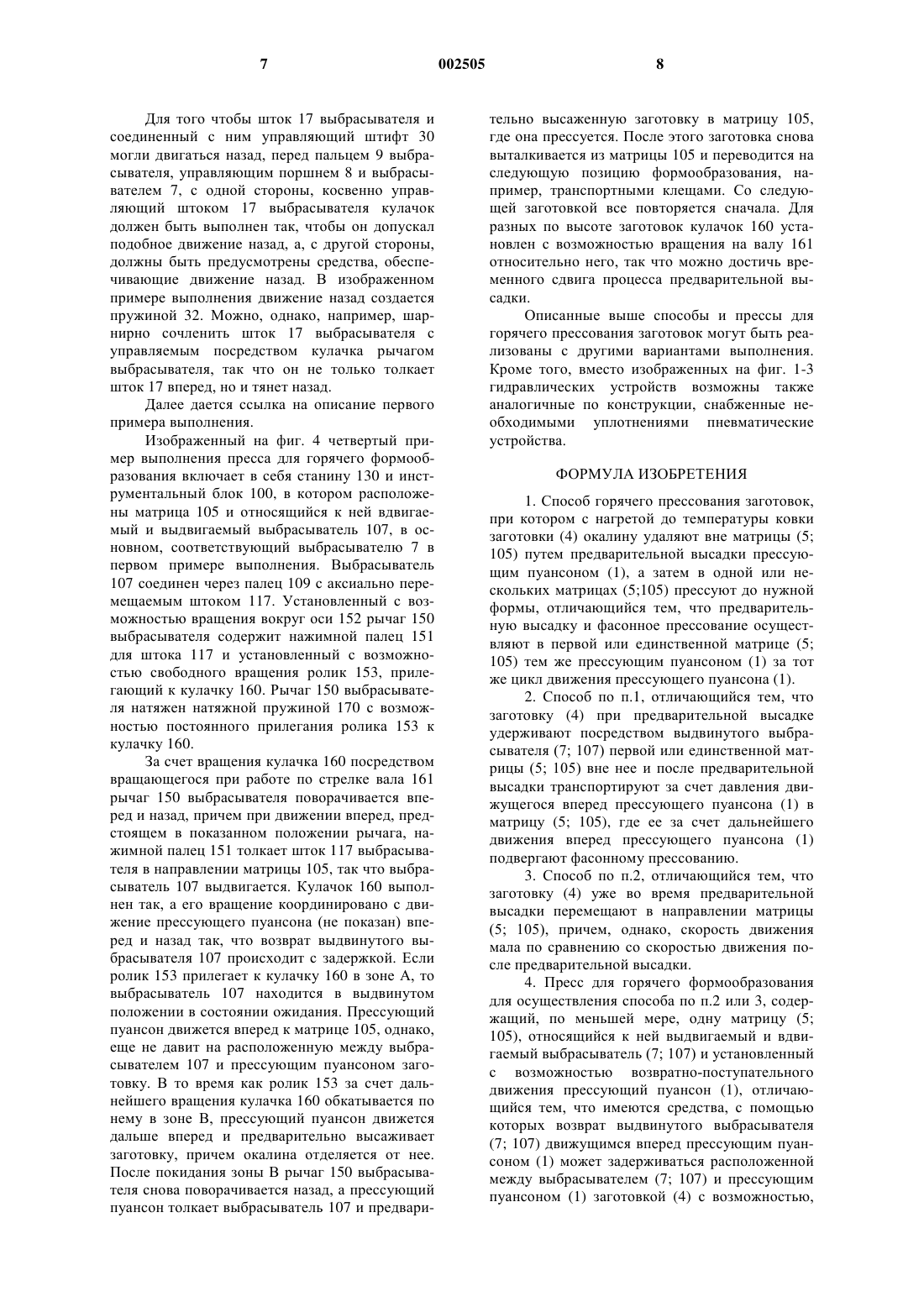 7 002505 8

Для того чтобы шток 17 выбрасывателя и соединенный с ним управляющий штифт 30 могли двигаться назад, перед пальцем 9 выбрасывателя, управляющим поршнем 8 и выбрасывателем 7, с одной стороны, косвенно управляющий штоком 17 выбрасывателя кулачок должен быть выполнен так, чтобы он допускал подобное движение назад, а, с другой стороны, должны быть предусмотрены средства, обеспечивающие движение назад. В изображенном примере выполнения движение назад создается пружиной 32. Можно, однако, например, шарнирно сочленить шток 17 выбрасывателя с управляемым посредством кулачка рычагом выбрасывателя, так что он не только толкает шток 17 вперед, но и тянет назад.

Далее дается ссылка на описание первого примера выполнения.

Изображенный на фиг. 4 четвертый пример выполнения пресса для горячего формообразования включает в себя станину 130 и инструментальный блок 100, в котором расположены матрица 105 и относящийся к ней вдвигаемый и выдвигаемый выбрасыватель 107, в основном, соответствующий выбрасывателю 7 в первом примере выполнения. Выбрасыватель 107 соединен через палец 109 с аксиально перемещаемым штоком 117. Установленный с возможностью вращения вокруг оси 152 рычаг 150 выбрасывателя содержит нажимной палец 151 для штока 117 и установленный с возможностью свободного вращения ролик 153, прилегающий к кулачку 160. Рычаг 150 выбрасывателя натяжен натяжной пружиной 170 с возможностью постоянного прилегания ролика 153 к кулачку 160.

За счет вращения кулачка 160 посредством вращающегося при работе по стрелке вала 161 рычаг 150 выбрасывателя поворачивается вперед и назад, причем при движении вперед, предстоящем в показанном положении рычага, нажимной палец 151 толкает шток 117 выбрасывателя в направлении матрицы 105, так что выбрасыватель 107 выдвигается. Кулачок 160 выполнен так, а его вращение координировано с движение прессующего пуансона (не показан) вперед и назад так, что возврат выдвинутого выбрасывателя 107 происходит с задержкой. Если ролик 153 прилегает к кулачку 160 в зоне А, то выбрасыватель 107 находится в выдвинутом положении в состоянии ожидания. Прессующий пуансон движется вперед к матрице 105, однако, еще не давит на расположенную между выбрасывателем 107 и прессующим пуансоном заготовку. В то время как ролик 153 за счет дальнейшего вращения кулачка 160 обкатывается по нему в зоне В, прессующий пуансон движется дальше вперед и предварительно высаживает заготовку, причем окалина отделяется от нее. После покидания зоны В рычаг 150 выбрасывателя снова поворачивается назад, а прессующий пуансон толкает выбрасыватель 107 и предварительно высаженную заготовку в матрицу 105, где она прессуется. После этого заготовка снова выталкивается из матрицы 105 и переводится на следующую позицию формообразования, например, транспортными клещами. Со следующей заготовкой все повторяется сначала. Для разных по высоте заготовок кулачок 160 установлен с возможностью вращения на валу 161 относительно него, так что можно достичь временного сдвига процесса предварительной высадки.

Описанные выше способы и прессы для горячего прессования заготовок могут быть реализованы с другими вариантами выполнения. Кроме того, вместо изображенных на фиг. 1-3 гидравлических устройств возможны также аналогичные по конструкции, снабженные необходимыми уплотнениями пневматические устройства.

ФОРМУЛА ИЗОБРЕТЕНИЯ

1. Способ горячего прессования заготовок, при котором с нагретой до температуры ковки заготовки (4) окалину удаляют вне матрицы (5; 105) путем предварительной высадки прессующим пуансоном (1), а затем в одной или нескольких матрицах (5;105) прессуют до нужной формы, отличающийся тем, что предварительную высадку и фасонное прессование осуществляют в первой или единственной матрице (5; 105) тем же прессующим пуансоном (1) за тот же цикл движения прессующего пуансона (1).

2. Способ по п.1, отличающийся тем, что заготовку (4) при предварительной высадке удерживают посредством выдвинутого выбрасывателя (7; 107) первой или единственной матрицы (5; 105) вне нее и после предварительной высадки транспортируют за счет давления движущегося вперед прессующего пуансона (1) в матрицу (5; 105), где ее за счет дальнейшего движения вперед прессующего пуансона (1) подвергают фасонному прессованию.

3. Способ по п.2, отличающийся тем, что заготовку (4) уже во время предварительной высадки перемещают в направлении матрицы (5; 105), причем, однако, скорость движения мала по сравнению со скоростью движения после предварительной высадки.

4. Пресс для горячего формообразования для осуществления способа по п.2 или 3, содержащий, по меньшей мере, одну матрицу (5; 105), относящийся к ней выдвигаемый и вдвигаемый выбрасыватель (7; 107) и установленный с возможностью возвратно-поступательного движения прессующий пуансон (1), отличающийся тем, что имеются средства, с помощью которых возврат выдвинутого выбрасывателя (7; 107) движущимся вперед прессующим пуансоном (1) может задерживаться расположенной между выбрасывателем (7; 107) и прессующим пуансоном (1) заготовкой (4) с возможностью,